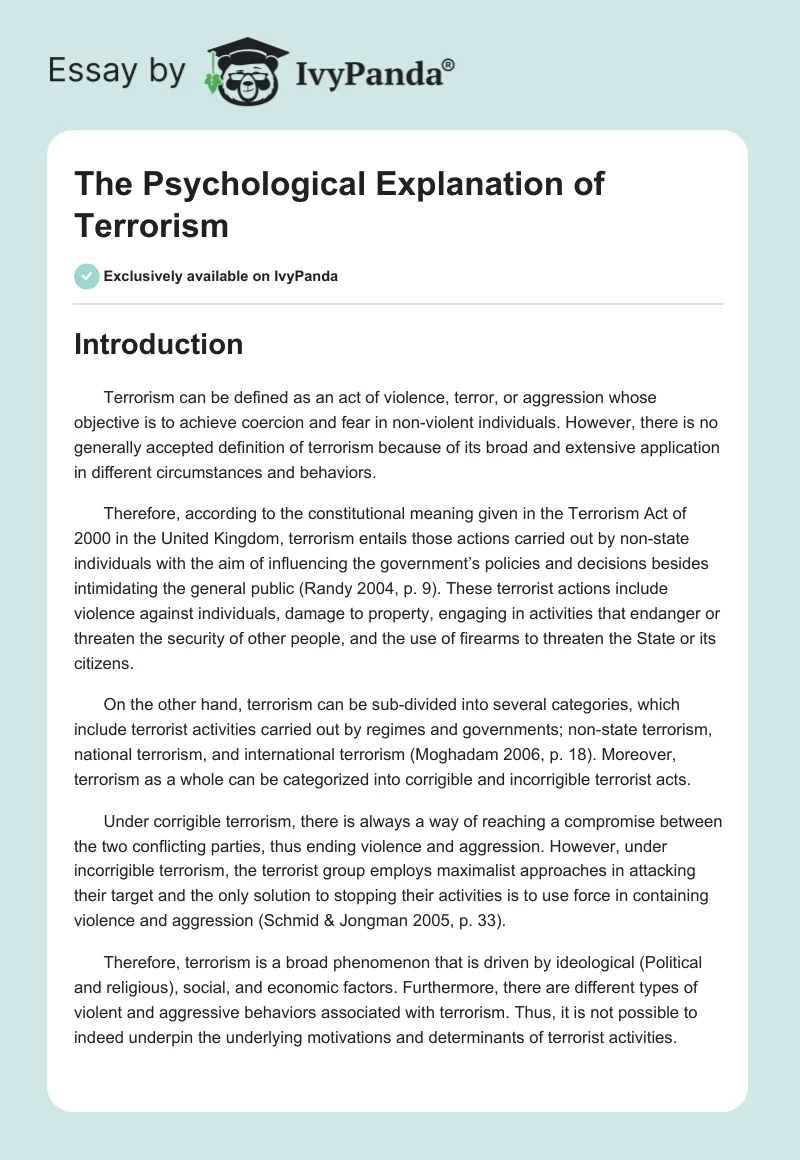 Essay by IvyPanda®

The Psychological Explanation of Terrorism

Exclusively available on IvyPanda

Introduction

Terrorism can be defined as an act of violence, terror, or aggression whose objective is to achieve coercion and fear in non-violent individuals. However, there is no generally accepted definition of terrorism because of its broad and extensive application in different circumstances and behaviors.

Therefore, according to the constitutional meaning given in the Terrorism Act of 2000 in the United Kingdom, terrorism entails those actions carried out by non-state individuals with the aim of influencing the government's policies and decisions besides intimidating the general public (Randy 2004, p. 9). These terrorist actions include violence against individuals, damage to property, engaging in activities that endanger or threaten the security of other people, and the use of firearms to threaten the State or its citizens.

On the other hand, terrorism can be sub-divided into several categories, which include terrorist activities carried out by regimes and governments; non-state terrorism, national terrorism, and international terrorism (Moghadam 2006, p. 18). Moreover, terrorism as a whole can be categorized into corrigible and incorrigible terrorist acts.

Under corrigible terrorism, there is always a way of reaching a compromise between the two conflicting parties, thus ending violence and aggression. However, under incorrigible terrorism, the terrorist group employs maximalist approaches in attacking their target and the only solution to stopping their activities is to use force in containing violence and aggression (Schmid & Jongman 2005, p. 33).

Therefore, terrorism is a broad phenomenon that is driven by ideological (Political and religious), social, and economic factors. Furthermore, there are different types of violent and aggressive behaviors associated with terrorism. Thus, it is not possible to indeed underpin the underlying motivations and determinants of terrorist activities.